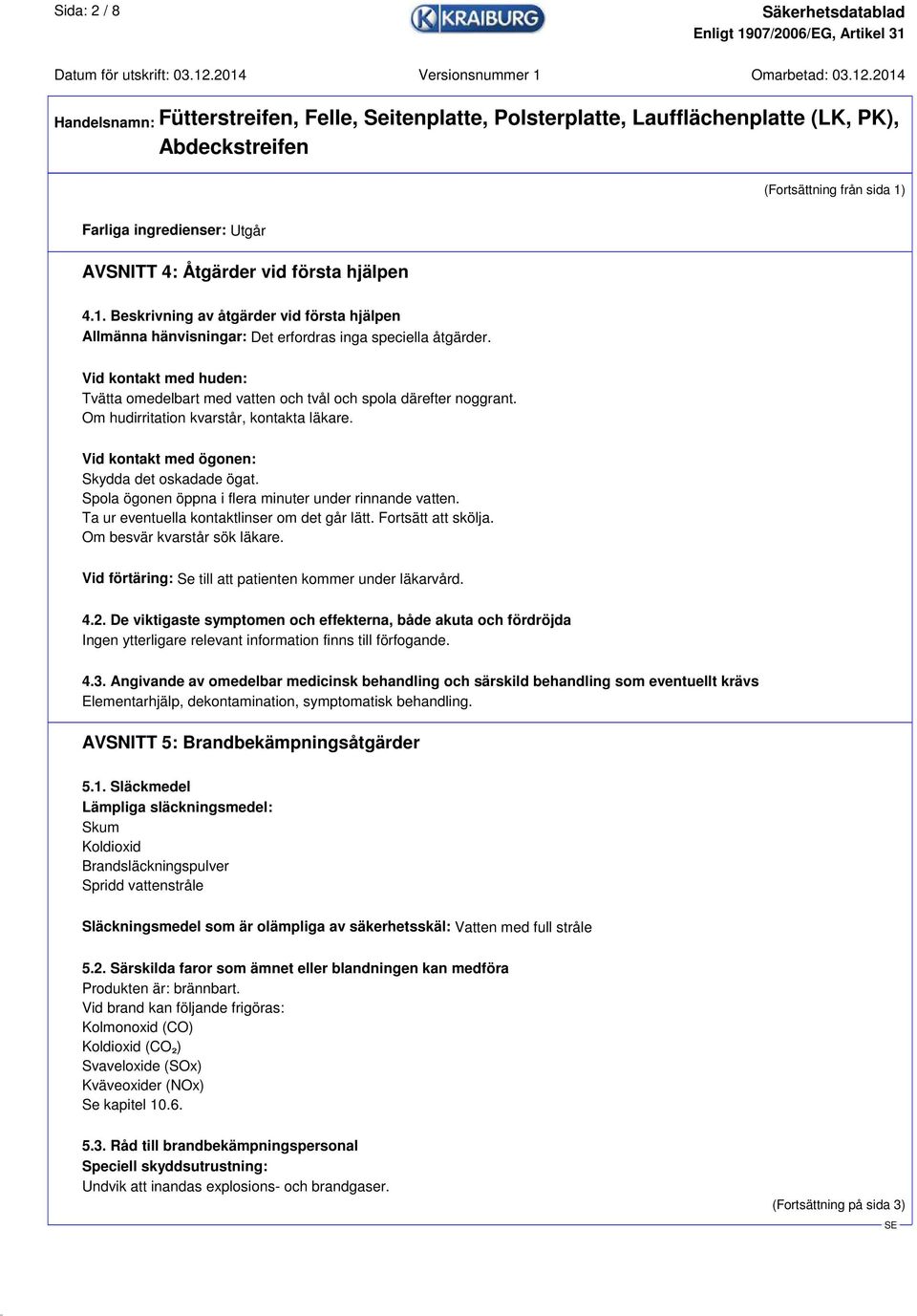 Sida: 2 / 8

KRAIBURG

Säkerhetsdatablad
Enligt 1907/2006/EG, Artikel 31

Datum för utskrift: 03.12.2014 Versionsnummer 1 Omarbetad: 03.12.2014

Handelsnamn: Fütterstreifen, Felle, Seitenplatte, Polsterplatte, Laufflächenplatte (LK, PK), Abdeckstreifen

(Fortsättning från sida 1)

Farliga ingredienser: Utgår

AVSNITT 4: Åtgärder vid första hjälpen

4.1. Beskrivning av åtgärder vid första hjälpen
Allmänna hänvisningar: Det erfordras inga speciella åtgärder.

Vid kontakt med huden:
Tvätta omedelbart med vatten och tvål och spola därefter noggrant.
Om hudirritation kvarstår, kontakta läkare.

Vid kontakt med ögonen:
Skydda det oskadade ögat.
Spola ögonen öppna i flera minuter under rinnande vatten.
Ta ur eventuella kontaktlinser om det går lätt. Fortsätt att skölja.
Om besvär kvarstår sök läkare.

Vid förtäring: Se till att patienten kommer under läkarvård.

4.2. De viktigaste symptomen och effekterna, både akuta och fördröjda
Ingen ytterligare relevant information finns till förfogande.

4.3. Angivande av omedelbar medicinsk behandling och särskild behandling som eventuellt krävs
Elementarhjälp, dekontamination, symptomatisk behandling.

AVSNITT 5: Brandbekämpningsåtgärder

5.1. Släckmedel
Lämpliga släckningsmedel:
Skum
Koldioxid
Brandsläckningspulver
Spridd vattenstråle

Släckningsmedel som är olämpliga av säkerhetsskäl: Vatten med full stråle

5.2. Särskilda faror som ämnet eller blandningen kan medföra
Produkten är: brännbart.
Vid brand kan följande frigöras:
Kolmonoxid (CO)
Koldioxid ($CO_2$)
Svaveloxide (SOx)
Kväveoxider (NOx)
Se kapitel 10.6.

5.3. Råd till brandbekämpningspersonal
Speciell skyddsutrustning:
Undvik att inandas explosions- och brandgaser.

(Fortsättning på sida 3)
SE